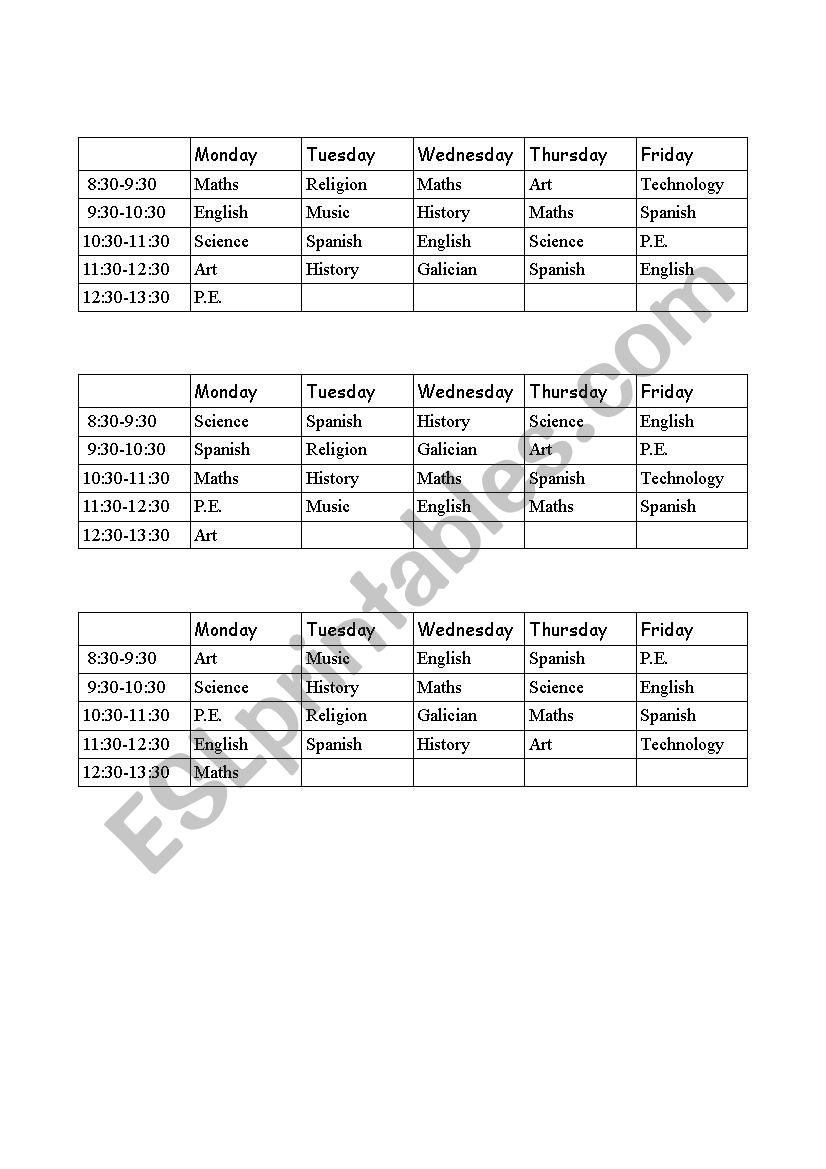 | | Monday | Tuesday | Wednesday | Thursday | Friday |
|---|---|---|---|---|---|
| 8:30-9:30 | Maths | Religion | Maths | Art | Technology |
| 9:30-10:30 | English | Music | History | Maths | Spanish |
| 10:30-11:30 | Science | Spanish | English | Science | P.E. |
| 11:30-12:30 | Art | History | Galician | Spanish | English |
| 12:30-13:30 | P.E. | | | | |

| | Monday | Tuesday | Wednesday | Thursday | Friday |
|---|---|---|---|---|---|
| 8:30-9:30 | Science | Spanish | History | Science | English |
| 9:30-10:30 | Spanish | Religion | Galician | Art | P.E. |
| 10:30-11:30 | Maths | History | Maths | Spanish | Technology |
| 11:30-12:30 | P.E. | Music | English | Maths | Spanish |
| 12:30-13:30 | Art | | | | |

| | Monday | Tuesday | Wednesday | Thursday | Friday |
|---|---|---|---|---|---|
| 8:30-9:30 | Art | Music | English | Spanish | P.E. |
| 9:30-10:30 | Science | History | Maths | Science | English |
| 10:30-11:30 | P.E. | Religion | Galician | Maths | Spanish |
| 11:30-12:30 | English | Spanish | History | Art | Technology |
| 12:30-13:30 | Maths | | | | |

ESLprintables.com